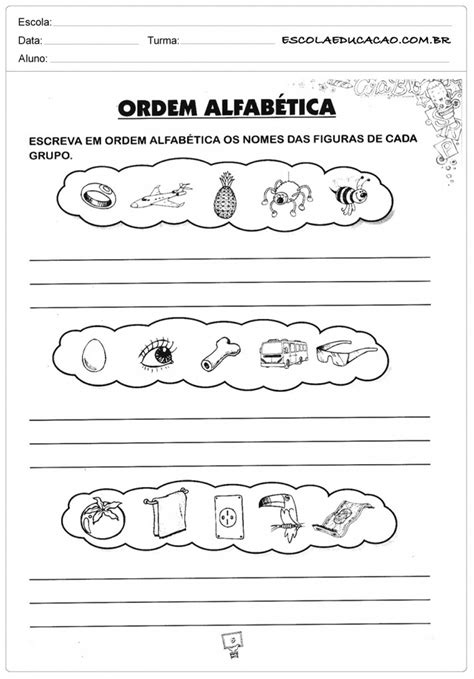 Escola:

Data: Turma: ESCOLAEDUCACAO.COM.BR

Aluno:

ORDEM ALFABÉTICA

ESCREVA EM ORDEM ALFABÉTICA OS NOMES DAS FIGURAS DE CADA GRUPO.